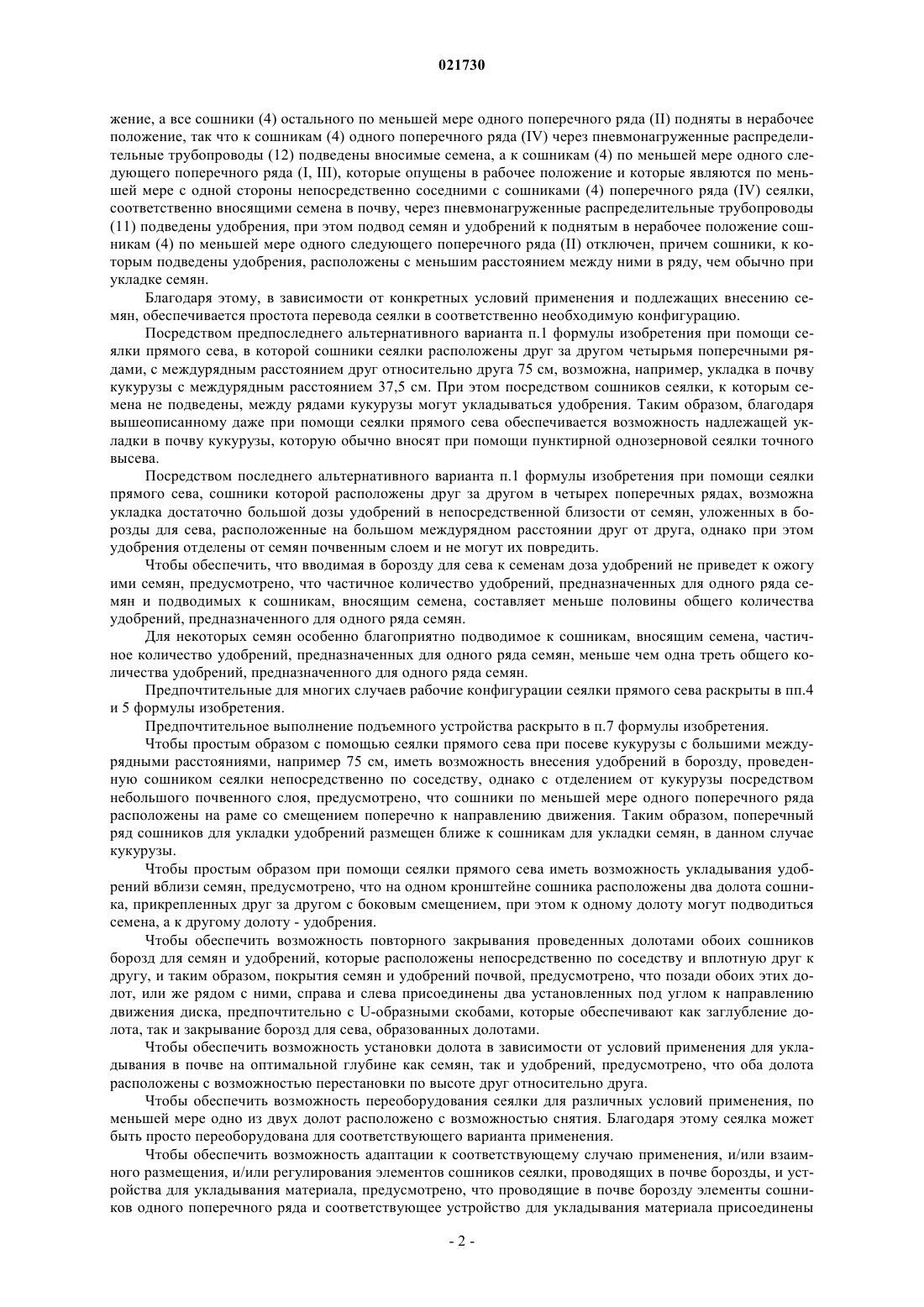 021730

жение, а все сошники (4) остального по меньшей мере одного поперечного ряда (II) подняты в нерабочее положение, так что к сошникам (4) одного поперечного ряда (IV) через пневмонагруженные распределительные трубопроводы (12) подведены вносимые семена, а к сошникам (4) по меньшей мере одного следующего поперечного ряда (I, III), которые опущены в рабочее положение и которые являются по меньшей мере с одной стороны непосредственно соседними с сошниками (4) поперечного ряда (IV) сеялки, соответственно вносящими семена в почву, через пневмонагруженные распределительные трубопроводы (11) подведены удобрения, при этом подвод семян и удобрений к поднятым в нерабочее положение сошникам (4) по меньшей мере одного следующего поперечного ряда (II) отключен, причем сошники, к которым подведены удобрения, расположены с меньшим расстоянием между ними в ряду, чем обычно при укладке семян.

Благодаря этому, в зависимости от конкретных условий применения и подлежащих внесению семян, обеспечивается простота перевода сеялки в соответственно необходимую конфигурацию.

Посредством предпоследнего альтернативного варианта п.1 формулы изобретения при помощи сеялки прямого сева, в которой сошники сеялки расположены друг за другом четырьмя поперечными рядами, с междурядным расстоянием друг относительно друга 75 см, возможна, например, укладка в почву кукурузы с междурядным расстоянием 37,5 см. При этом посредством сошников сеялки, к которым семена не подведены, между рядами кукурузы могут укладываться удобрения. Таким образом, благодаря вышеописанному даже при помощи сеялки прямого сева обеспечивается возможность надлежащей укладки в почву кукурузы, которую обычно вносят при помощи пунктирной однозерновой сеялки точного высева.

Посредством последнего альтернативного варианта п.1 формулы изобретения при помощи сеялки прямого сева, сошники которой расположены друг за другом в четырех поперечных рядах, возможна укладка достаточно большой дозы удобрений в непосредственной близости от семян, уложенных в борозды для сева, расположенные на большом междурядном расстоянии друг от друга, однако при этом удобрения отделены от семян почвенным слоем и не могут их повредить.

Чтобы обеспечить, что вводимая в борозду для сева к семенам доза удобрений не приведет к ожогу ими семян, предусмотрено, что частичное количество удобрений, предназначенных для одного ряда семян и подводимых к сошникам, вносящим семена, составляет меньше половины общего количества удобрений, предназначенного для одного ряда семян.

Для некоторых семян особенно благоприятно подводимое к сошникам, вносящим семена, частичное количество удобрений, предназначенных для одного ряда семян, меньше чем одна треть общего количества удобрений, предназначенного для одного ряда семян.

Предпочтительные для многих случаев рабочие конфигурации сеялки прямого сева раскрыты в пп.4 и 5 формулы изобретения.

Предпочтительное выполнение подъемного устройства раскрыто в п.7 формулы изобретения.

Чтобы простым образом с помощью сеялки прямого сева при посеве кукурузы с большими междурядными расстояниями, например 75 см, иметь возможность внесения удобрений в борозду, проведенную сошником сеялки непосредственно по соседству, однако с отделением от кукурузы посредством небольшого почвенного слоя, предусмотрено, что сошники по меньшей мере одного поперечного ряда расположены на раме со смещением поперечно к направлению движения. Таким образом, поперечный ряд сошников для укладки удобрений размещен ближе к сошникам для укладки семян, в данном случае кукурузы.

Чтобы простым образом при помощи сеялки прямого сева иметь возможность укладывания удобрений вблизи семян, предусмотрено, что на одном кронштейне сошника расположены два долота сошника, прикрепленных друг за другом с боковым смещением, при этом к одному долоту могут подводиться семена, а к другому долоту - удобрения.

Чтобы обеспечить возможность повторного закрывания проведенных долотами обоих сошников борозд для семян и удобрений, которые расположены непосредственно по соседству и вплотную друг к другу, и таким образом, покрытия семян и удобрений почвой, предусмотрено, что позади обоих этих долот, или же рядом с ними, справа и слева присоединены два установленных под углом к направлению движения диска, предпочтительно с U-образными скобами, которые обеспечивают как заглубление долота, так и закрывание борозд для сева, образованных долотами.

Чтобы обеспечить возможность установки долота в зависимости от условий применения для укладывания в почве на оптимальной глубине как семян, так и удобрений, предусмотрено, что оба долота расположены с возможностью перестановки по высоте друг относительно друга.

Чтобы обеспечить возможность переоборудования сеялки для различных условий применения, по меньшей мере одно из двух долот расположено с возможностью снятия. Благодаря этому сеялка может быть просто переоборудована для соответствующего варианта применения.

Чтобы обеспечить возможность адаптации к соответствующему случаю применения, и/или взаимного размещения, и/или регулирования элементов сошников сеялки, проводящих в почве борозды, и устройства для укладывания материала, предусмотрено, что проводящие в почве борозду элементы сошников одного поперечного ряда и соответствующее устройство для укладывания материала присоединены

- 2 -